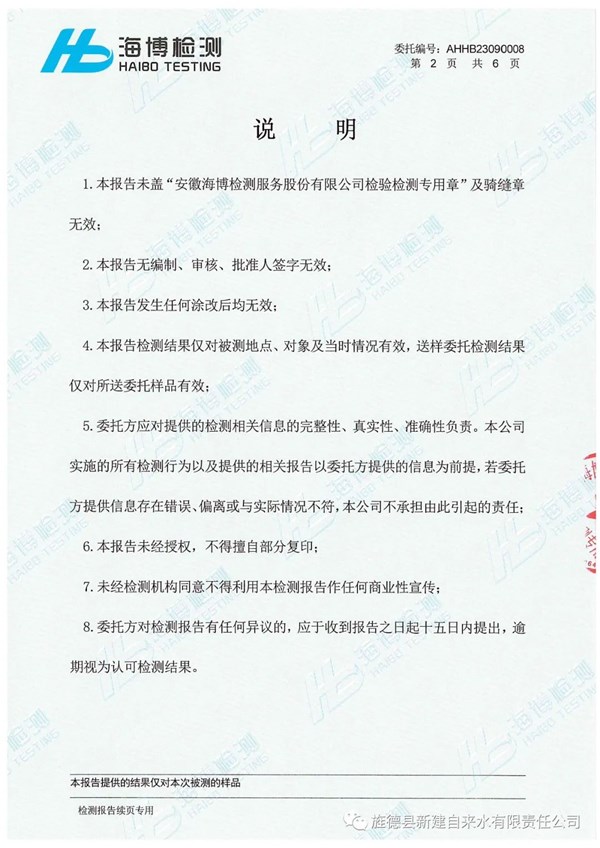 海博检测
HAIBO TESTING

委托编号：AHHB23090008
第 2 页 共 6 页

说 明

1. 本报告未盖“安徽海博检测服务股份有限公司检验检测专用章”及骑缝章无效；

2. 本报告无编制、审核、批准人签字无效；

3. 本报告发生任何涂改后均无效；

4. 本报告检测结果仅对被测地点、对象及当时情况有效，送样委托检测结果仅对所送委托样品有效；

5. 委托方应对提供的检测相关信息的完整性、真实性、准确性负责。本公司实施的所有检测行为以及提供的相关报告以委托方提供的信息为前提，若委托方提供信息存在错误、偏离或与实际情况不符，本公司不承担由此引起的责任；

6. 本报告未经授权，不得擅自部分复印；

7. 未经检测机构同意不得利用本检测报告作任何商业性宣传；

8. 委托方对检测报告有任何异议的，应于收到报告之日起十五日内提出，逾期视为认可检测结果。

本报告提供的结果仅对本次被测的样品

检测报告续页专用

旌德县新建自来水有限责任公司